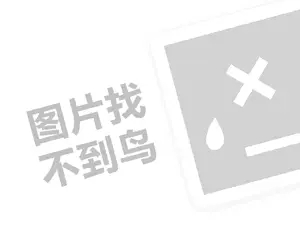 图片找
不到鸟